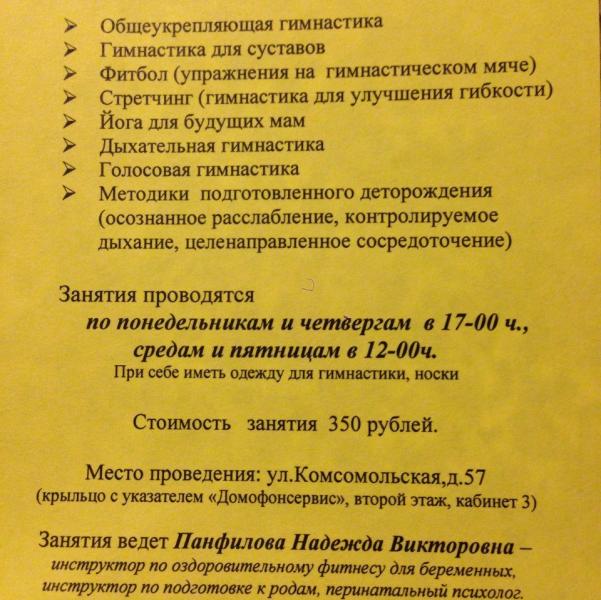 ➢ Общеукрепляющая гимнастика
➢ Гимнастика для суставов
➢ Фитбол (упражнения на гимнастическом мяче)
➢ Стретчинг (гимнастика для улучшения гибкости)
➢ Йога для будущих мам
➢ Дыхательная гимнастика
➢ Голосовая гимнастика
➢ Методики подготовленного деторождения (осознанное расслабление, контролируемое дыхание, целенаправленное сосредоточение)

Занятия проводятся
по понедельникам и четвергам в 17-00 ч., средам и пятницам в 12-00ч.
При себе иметь одежду для гимнастики, носки

Стоимость занятия 350 рублей.

Место проведения: ул.Комсомольская,д.57
(крыльцо с указателем «Домофонсервис», второй этаж, кабинет 3)

Занятия ведет Панфилова Надежда Викторовна – инструктор по оздоровительному фитнесу для беременных, инструктор по подготовке к родам, перинатальный психолог.